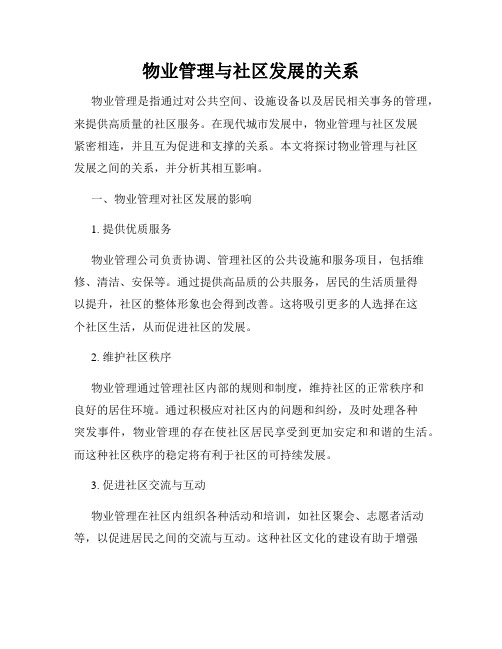 物业管理与社区发展的关系

物业管理是指通过对公共空间、设施设备以及居民相关事务的管理，来提供高质量的社区服务。在现代城市发展中，物业管理与社区发展紧密相连，并且互为促进和支撑的关系。本文将探讨物业管理与社区发展之间的关系，并分析其相互影响。

一、物业管理对社区发展的影响

1. 提供优质服务

物业管理公司负责协调、管理社区的公共设施和服务项目，包括维修、清洁、安保等。通过提供高品质的公共服务，居民的生活质量得以提升，社区的整体形象也会得到改善。这将吸引更多的人选择在这个社区生活，从而促进社区的发展。

2. 维护社区秩序

物业管理通过管理社区内部的规则和制度，维持社区的正常秩序和良好的居住环境。通过积极应对社区内的问题和纠纷，及时处理各种突发事件，物业管理的存在使社区居民享受到更加安定和和谐的生活。而这种社区秩序的稳定将有利于社区的可持续发展。

3. 促进社区交流与互动

物业管理在社区内组织各种活动和培训，如社区聚会、志愿者活动等，以促进居民之间的交流与互动。这种社区文化的建设有助于增强